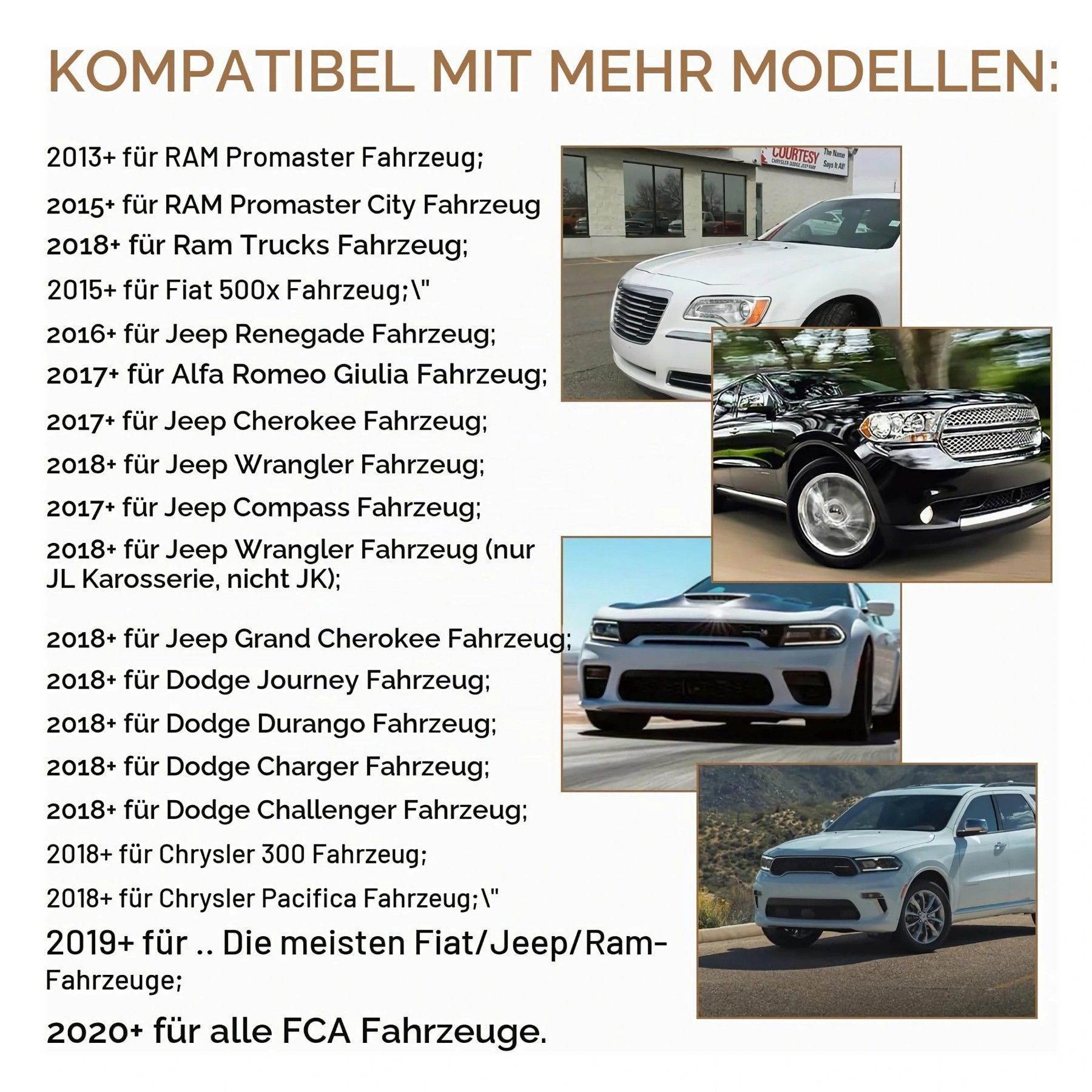 KOMPATIBEL MIT MEHR MODELLEN:

2013+ für RAM Promaster Fahrzeug;

2015+ für RAM Promaster City Fahrzeug

2018+ für Ram Trucks Fahrzeug;

2015+ für Fiat 500x Fahrzeug;\"

2016+ für Jeep Renegade Fahrzeug;

2017+ für Alfa Romeo Giulia Fahrzeug;

2017+ für Jeep Cherokee Fahrzeug;

2018+ für Jeep Wrangler Fahrzeug;

2017+ für Jeep Compass Fahrzeug;

2018+ für Jeep Wrangler Fahrzeug (nur JL Karosserie, nicht JK);

2018+ für Jeep Grand Cherokee Fahrzeug;

2018+ für Dodge Journey Fahrzeug;

2018+ für Dodge Durango Fahrzeug;

2018+ für Dodge Charger Fahrzeug;

2018+ für Dodge Challenger Fahrzeug;

2018+ für Chrysler 300 Fahrzeug;

2018+ für Chrysler Pacifica Fahrzeug;\"

2019+ für .. Die meisten Fiat/Jeep/Ram-Fahrzeuge;

2020+ für alle FCA Fahrzeuge.

COURTESY
CHRYSLER DODGE JEEP RAM
The Name Says It All!